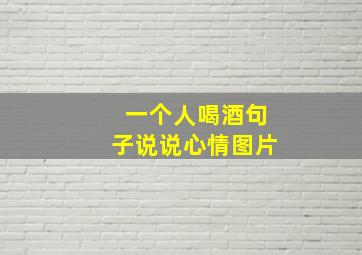 一个人喝酒句子说说心情图片